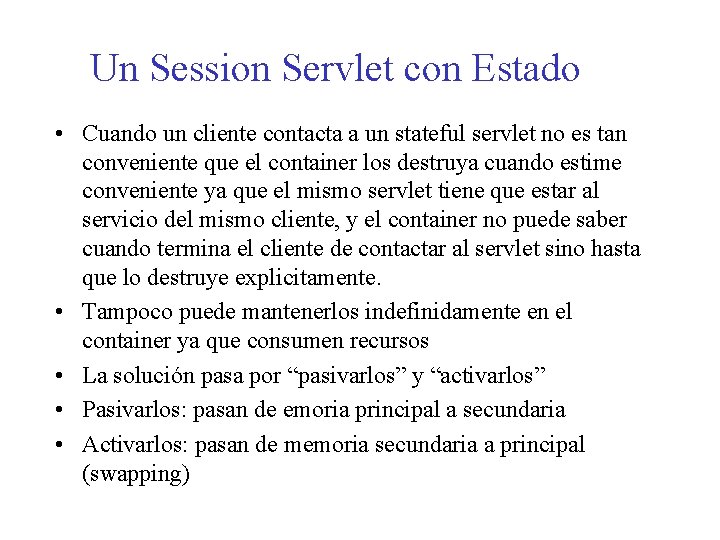 Un Session Servlet con Estado

• Cuando un cliente contacta a un stateful servlet no es tan conveniente que el container los destruya cuando estime conveniente ya que el mismo servlet tiene que estar al servicio del mismo cliente, y el container no puede saber cuando termina el cliente de contactar al servlet sino hasta que lo destruye explicitamente.
• Tampoco puede mantenerlos indefinidamente en el container ya que consumen recursos
• La solución pasa por “pasivarlos” y “activarlos”
• Pasivarlos: pasan de emoria principal a secundaria
• Activarlos: pasan de memoria secundaria a principal (swapping)